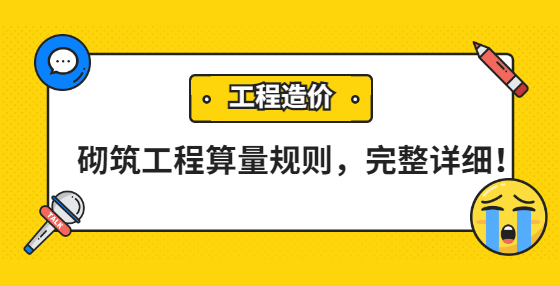 工程造价

砌筑工程算量规则，完整详细！

TALK